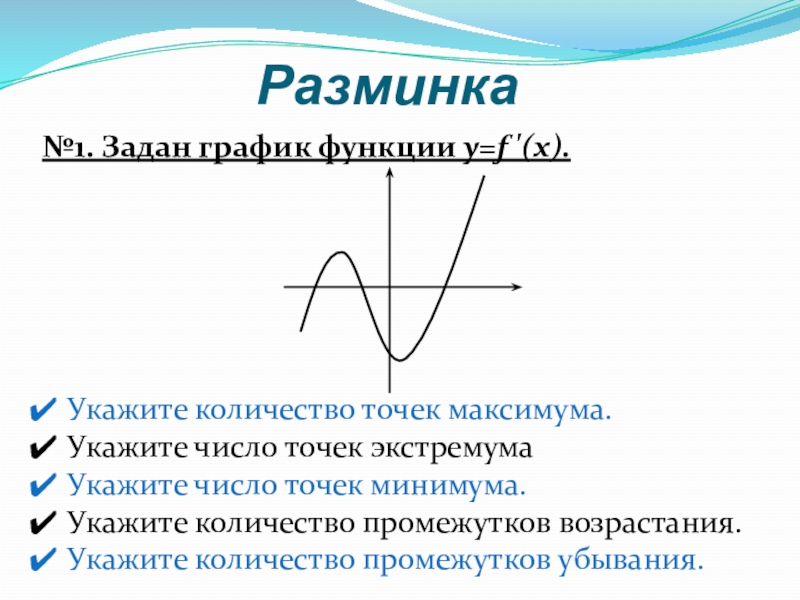 Разминка

№1. Задан график функции $y=f'(x)$.

✔ Укажите количество точек максимума.
✔ Укажите число точек экстремума
✔ Укажите число точек минимума.
✔ Укажите количество промежутков возрастания.
✔ Укажите количество промежутков убывания.